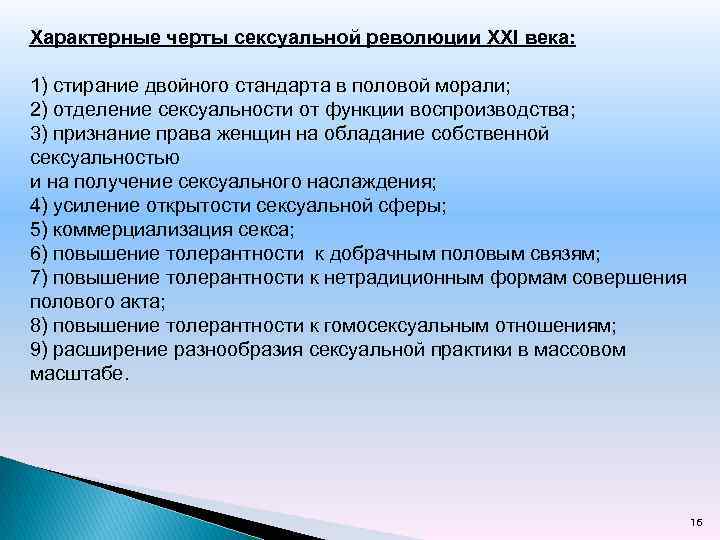 Характерные черты сексуальной революции XXI века:

1) стирание двойного стандарта в половой морали;
2) отделение сексуальности от функции воспроизводства;
3) признание права женщин на обладание собственной сексуальностью
и на получение сексуального наслаждения;
4) усиление открытости сексуальной сферы;
5) коммерциализация секса;
6) повышение толерантности к добрачным половым связям;
7) повышение толерантности к нетрадиционным формам совершения полового акта;
8) повышение толерантности к гомосексуальным отношениям;
9) расширение разнообразия сексуальной практики в массовом масштабе.

16